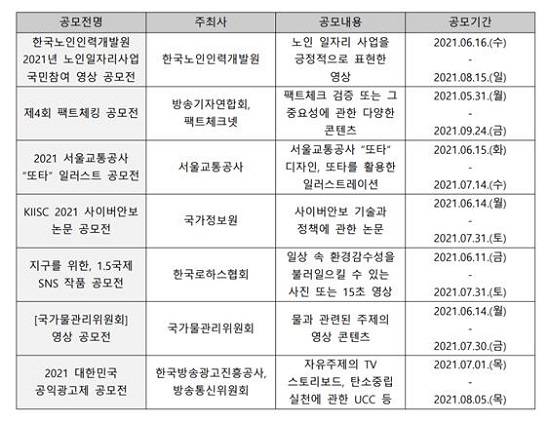 | 공모전명 | 주최사 | 공모내용 | 공모기간 |
|---|---|---|---|
| 한국노인인력개발원 2021년 노인일자리사업 국민참여 영상 공모전 | 한국노인인력개발원 | 노인 일자리 사업을 긍정적으로 표현한 영상 | 2021.06.16.(수) - 2021.08.15.(일) |
| 제4회 팩트체킹 공모전 | 방송기자연합회, 팩트체크넷 | 팩트체크 검증 또는 그 중요성에 관한 다양한 콘텐츠 | 2021.05.31.(월) - 2021.09.24.(금) |
| 2021 서울교통공사 "또타" 일러스트 공모전 | 서울교통공사 | 서울교통공사 "또타" 디자인, 또타를 활용한 일러스트레이션 | 2021.06.15.(화) - 2021.07.14.(수) |
| KIISC 2021 사이버안보 논문 공모전 | 국가정보원 | 사이버안보 기술과 정책에 관한 논문 | 2021.06.14.(월) - 2021.07.31.(토) |
| 지구를 위한, 1.5국제 SNS 작품 공모전 | 한국로하스협회 | 일상 속 환경감수성을 불러일으킬 수 있는 사진 또는 15초 영상 | 2021.06.11.(금) - 2021.07.31.(토) |
| [국가물관리위원회] 영상 공모전 | 국가물관리위원회 | 물과 관련된 주제의 영상 콘텐츠 | 2021.06.14.(월) - 2021.07.30.(금) |
| 2021 대한민국 공익광고제 공모전 | 한국방송광고진흥공사, 방송통신위원회 | 자유주제의 TV 스토리보드, 탄소중립 실천에 관한 UCC 등 | 2021.07.01.(목) - 2021.08.05.(목) |